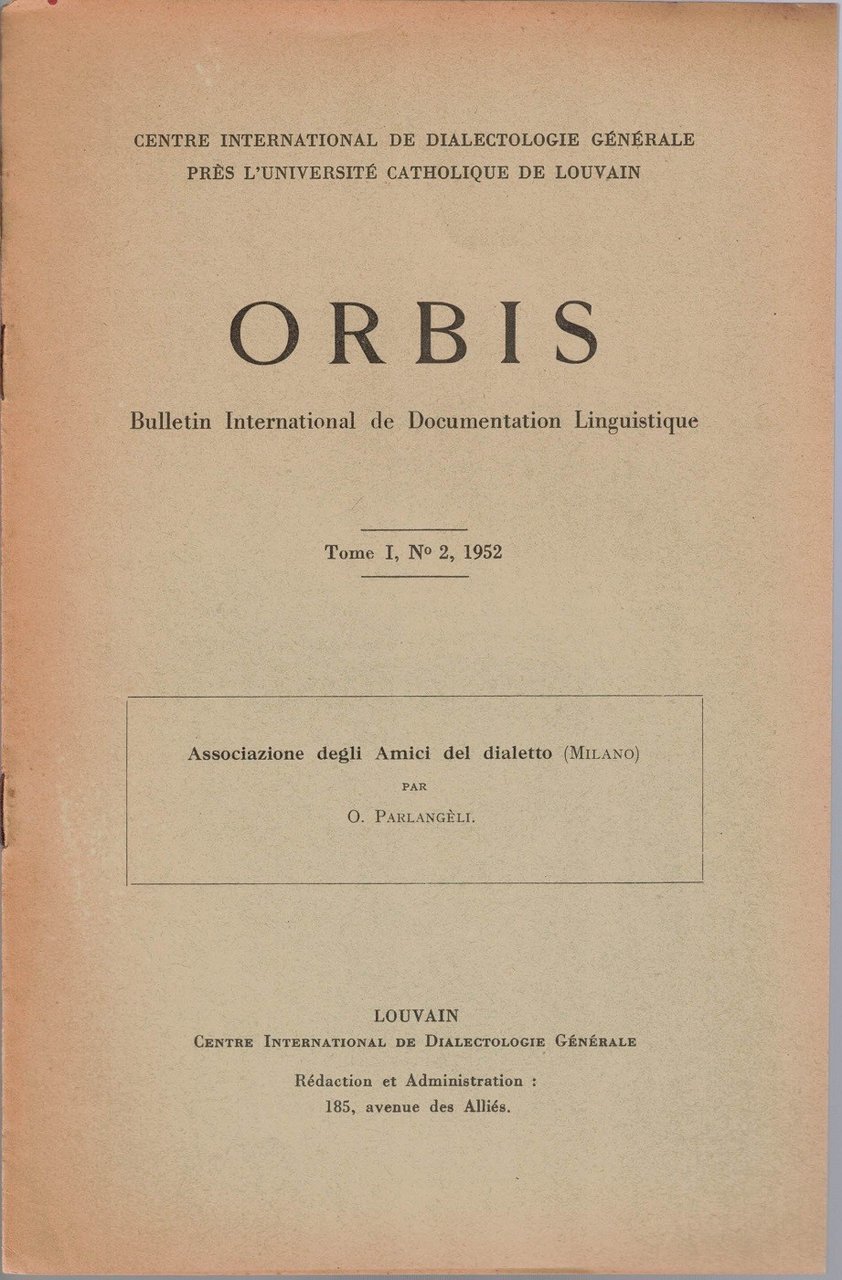 CENTRE INTERNATIONAL DE DIALECTOLOGIE GÉNÉRALE
PRÈS L'UNIVERSITÉ CATHOLIQUE DE LOUVAIN

ORBIS

Bulletin International de Documentation Linguistique

Tome I, No 2, 1952

Associazione degli Amici del dialetto (MILANO)
PAR
O. PARLANGÈLI.

LOUVAIN
CENTRE INTERNATIONAL DE DIALECTOLOGIE GÉNÉRALE

Rédaction et Administration :
185, avenue des Alliés.